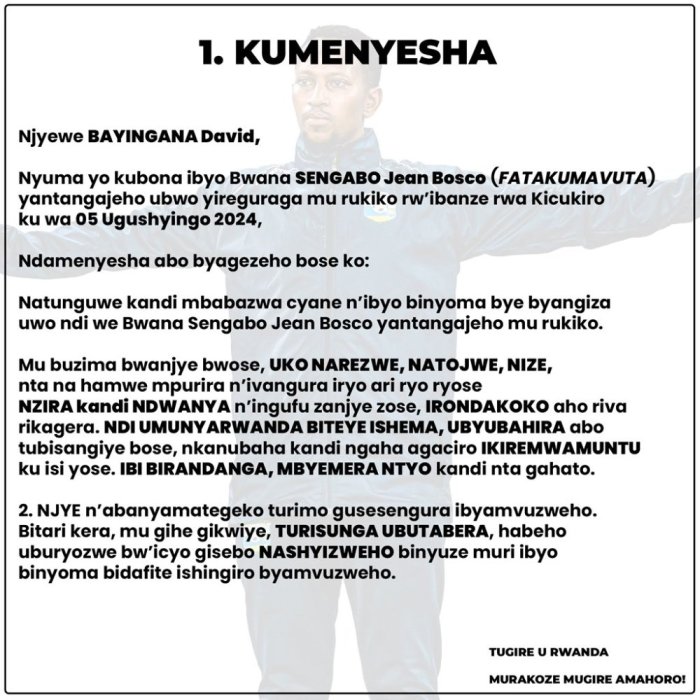 1. KUMENYESHA

Njyewe BAYINGANA David,

Nyuma yo kubona ibyo Bwana SENGABO Jean Bosco (FATAKUMAVUTA) yantangajeho ubwo yireguraga mu rukiko rw'ibanze rwa Kicukiro ku wa 05 Ugushyingo 2024,

Ndamenyesha abo byagezeho bose ko:

Natunguwe kandi mbabazwa cyane n'ibyo binyoma bye byangiza uwo ndi we Bwana Sengabo Jean Bosco yantangajeho mu rukiko.

Mu buzima bwanjye bwose, UKO NAREZWE, NATOJWE, NIZE, nta na hamwe mpurira n'ivangura iryo ari ryo ryose NZIRA kandi NDWANYA n'ingufu zanjye zose, IRONDAKOKO aho riva rikagera. NDI UMUNYARWANDA BITEYE ISHEMA, UBYUBAHIRA abo tubisangiye bose, nkanubaha kandi ngaha agaciro IKIREMWAMUNTU ku isi yose. IBI BIRANDANGA, MBYEMERA NTYO kandi nta gahato.

2. NJYE n'abanyamategeko turimo gusesengura ibyamvuzweho. Bitari kera, mu gihe gikwiye, TURISUNGA UBUTABERA, habeho uburyozwe bw'icyo gisebo NASHYIZWEHO binyuze muri ibyo binyoma bidafite ishingiro byamvuzweho.

TUGIRE U RWANDA

MURAKOZE MUGIRE AMAHORO!